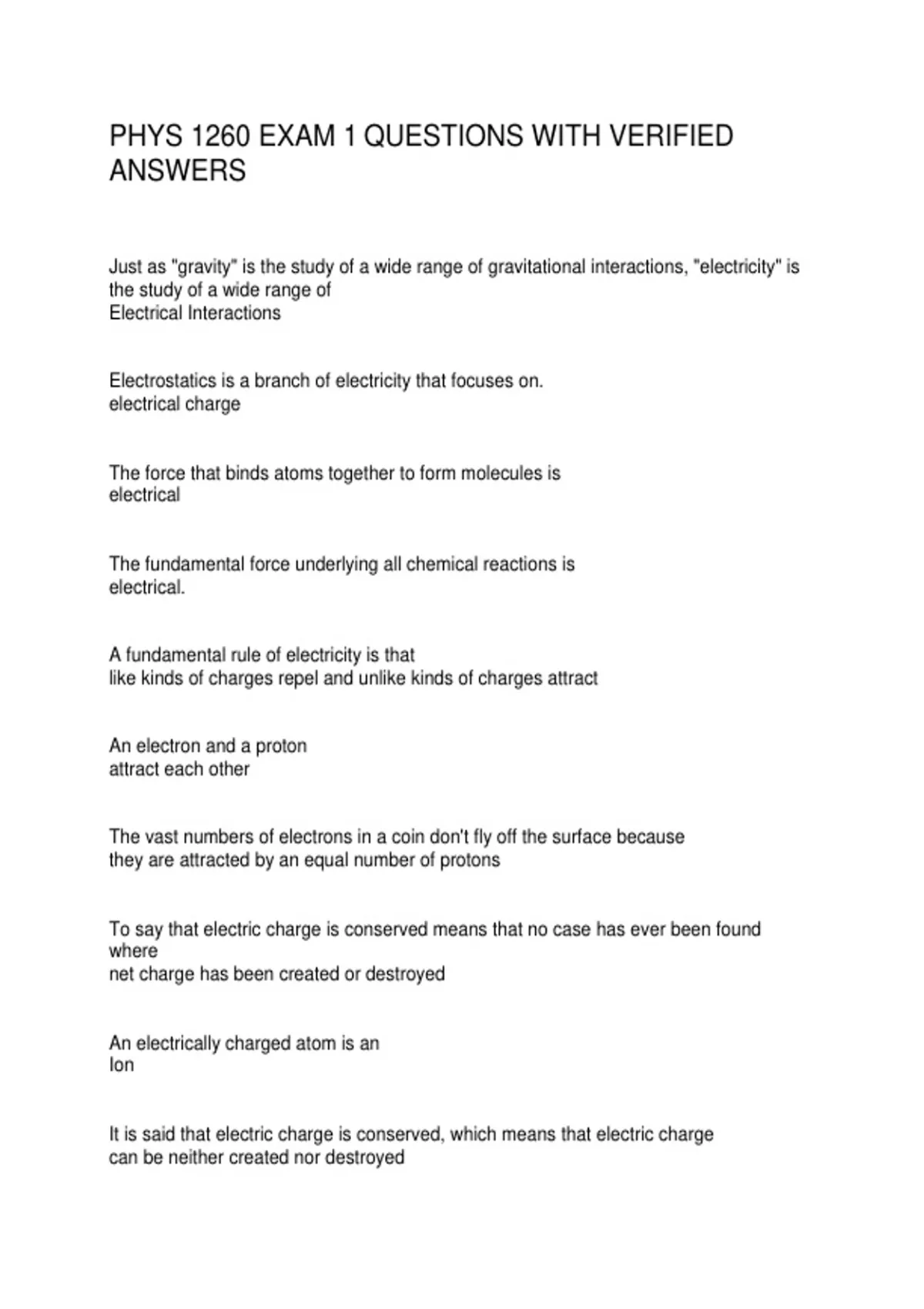 PHYS 1260 EXAM 1 QUESTIONS WITH VERIFIED ANSWERS

Just as "gravity" is the study of a wide range of gravitational interactions, "electricity" is the study of a wide range of
Electrical Interactions

Electrostatics is a branch of electricity that focuses on.
electrical charge

The force that binds atoms together to form molecules is
electrical

The fundamental force underlying all chemical reactions is
electrical.

A fundamental rule of electricity is that
like kinds of charges repel and unlike kinds of charges attract

An electron and a proton
attract each other

The vast numbers of electrons in a coin don't fly off the surface because
they are attracted by an equal number of protons

To say that electric charge is conserved means that no case has ever been found where
net charge has been created or destroyed

An electrically charged atom is an
Ion

It is said that electric charge is conserved, which means that electric charge
can be neither created nor destroyed